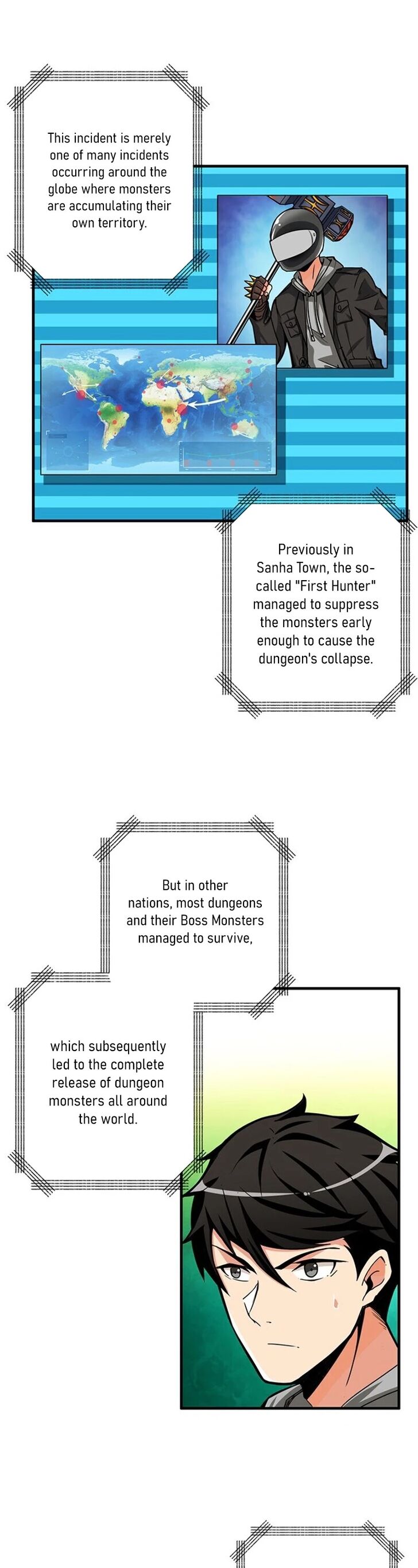 This incident is merely one of many incidents occurring around the globe where monsters are accumulating their own territory.

Previously in Sanha Town, the so-called "First Hunter" managed to suppress the monsters early enough to cause the dungeon's collapse.

But in other nations, most dungeons and their Boss Monsters managed to survive,

which subsequently led to the complete release of dungeon monsters all around the world.